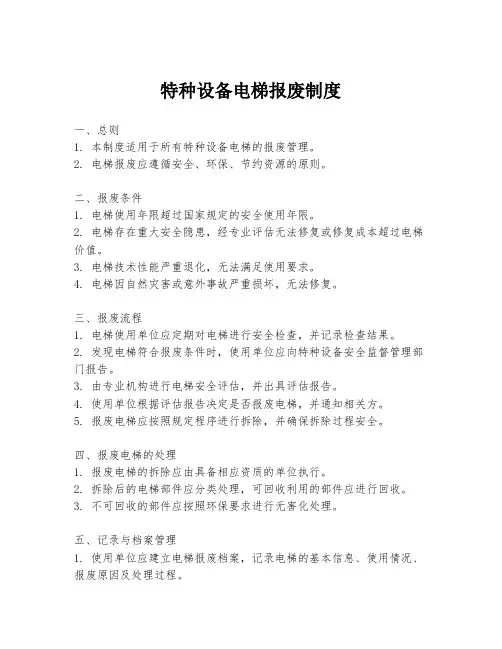 特种设备电梯报废制度

一、总则
1. 本制度适用于所有特种设备电梯的报废管理。
2. 电梯报废应遵循安全、环保、节约资源的原则。

二、报废条件
1. 电梯使用年限超过国家规定的安全使用年限。
2. 电梯存在重大安全隐患，经专业评估无法修复或修复成本超过电梯价值。
3. 电梯技术性能严重退化，无法满足使用要求。
4. 电梯因自然灾害或意外事故严重损坏，无法修复。

三、报废流程
1. 电梯使用单位应定期对电梯进行安全检查，并记录检查结果。
2. 发现电梯符合报废条件时，使用单位应向特种设备安全监督管理部门报告。
3. 由专业机构进行电梯安全评估，并出具评估报告。
4. 使用单位根据评估报告决定是否报废电梯，并通知相关方。
5. 报废电梯应按照规定程序进行拆除，并确保拆除过程安全。

四、报废电梯的处理
1. 报废电梯的拆除应由具备相应资质的单位执行。
2. 拆除后的电梯部件应分类处理，可回收利用的部件应进行回收。
3. 不可回收的部件应按照环保要求进行无害化处理。

五、记录与档案管理
1. 使用单位应建立电梯报废档案，记录电梯的基本信息、使用情况、报废原因及处理过程。